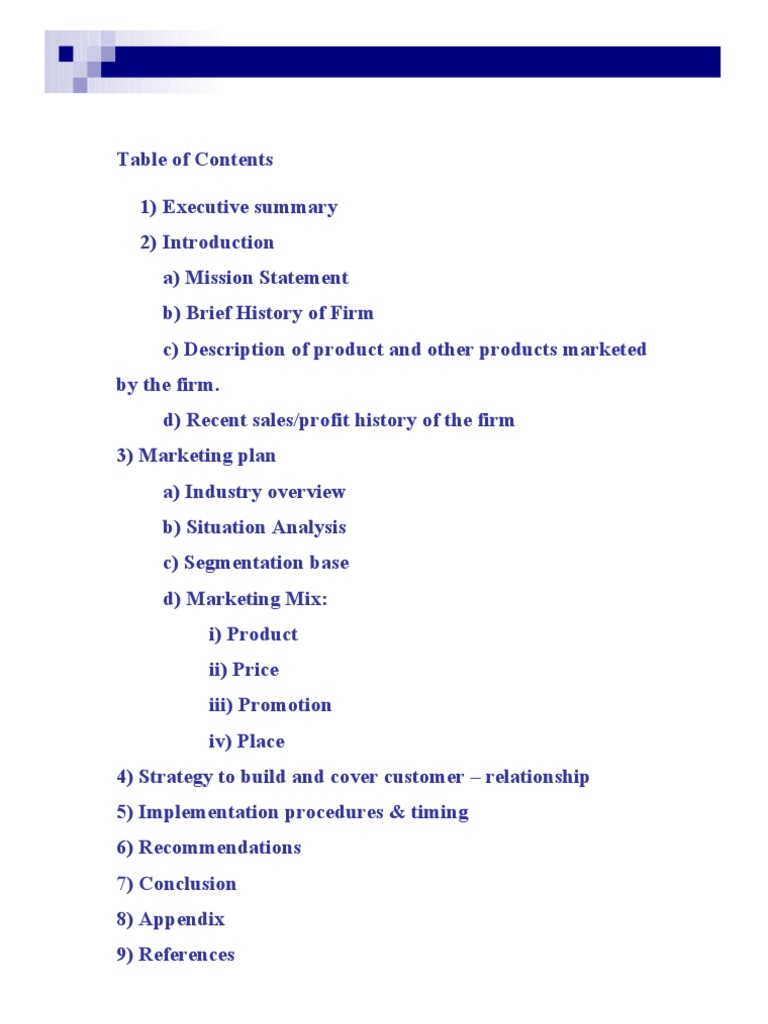 Table of Contents

1) Executive summary

2) Introduction

a) Mission Statement

b) Brief History of Firm

c) Description of product and other products marketed by the firm.

d) Recent sales/profit history of the firm

3) Marketing plan

a) Industry overview

b) Situation Analysis

c) Segmentation base

d) Marketing Mix:

i) Product

ii) Price

iii) Promotion

iv) Place

4) Strategy to build and cover customer – relationship

5) Implementation procedures & timing

6) Recommendations

7) Conclusion

8) Appendix

9) References